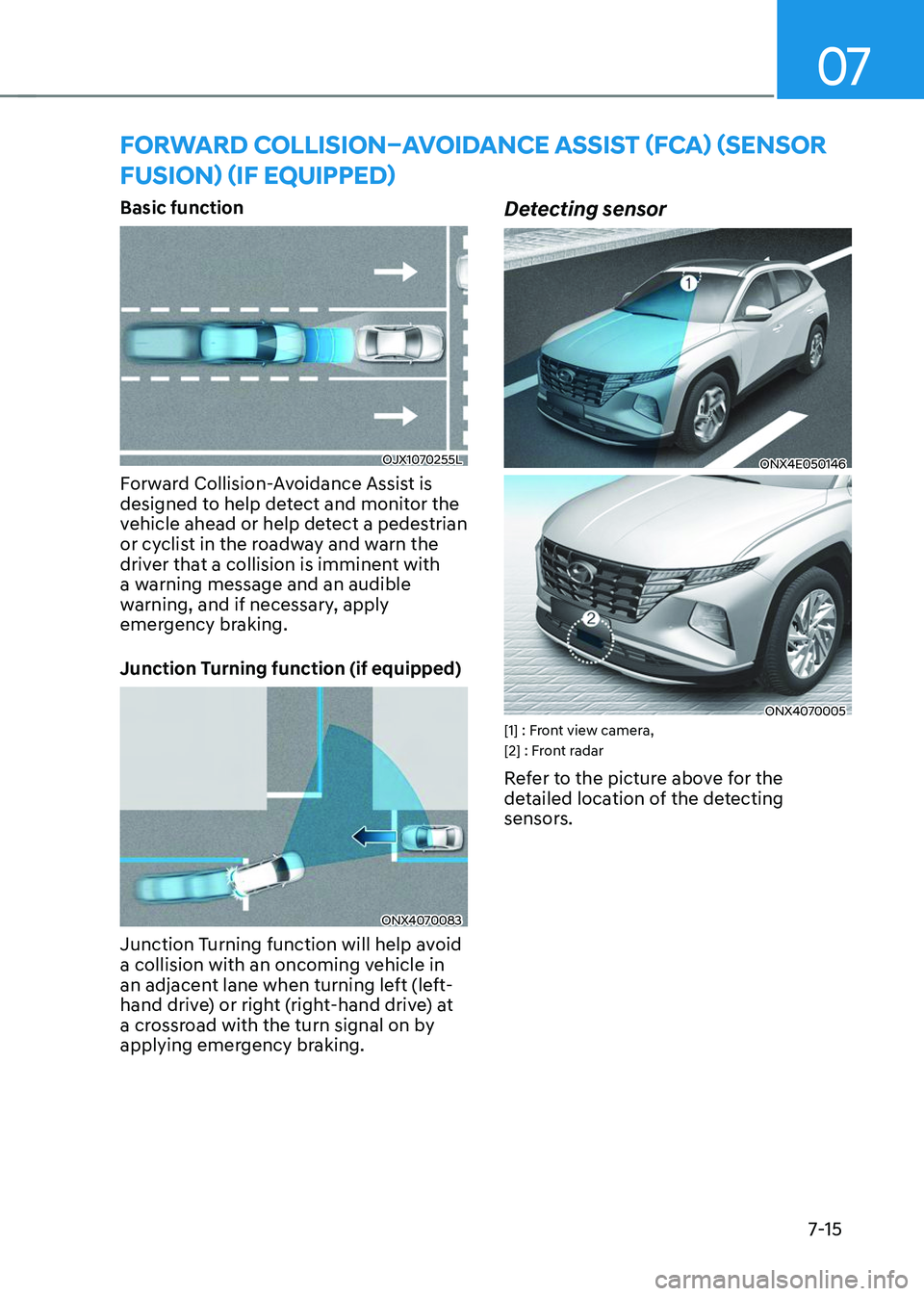 07

FORWARD COLLISION–AVOIDANCE ASSIST (FCA) (SENSOR FUSION) (IF EQUIPPED)

Basic function

OJX1070255L

Forward Collision-Avoidance Assist is designed to help detect and monitor the vehicle ahead or help detect a pedestrian or cyclist in the roadway and warn the driver that a collision is imminent with a warning message and an audible warning, and if necessary, apply emergency braking.

Junction Turning function (if equipped)

ONX4070083

Junction Turning function will help avoid a collision with an oncoming vehicle in an adjacent lane when turning left (left-hand drive) or right (right-hand drive) at a crossroad with the turn signal on by applying emergency braking.

Detecting sensor

1

ONX4E050146

2

ONX4070005

[1] : Front view camera,
[2] : Front radar

Refer to the picture above for the detailed location of the detecting sensors.

7-15

carmanualsonline.info